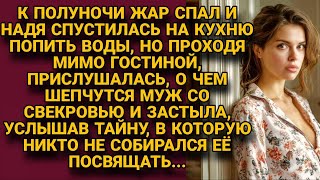 К ПОЛУНОЧИ ЖАР СПАЛ И НАДЯ СПУСТИЛАСЬ НА КУХНЮ ПОПИТЬ ВОДЫ, НО ПРОХОДЯ МИМО ГОСТИНОЙ, ПРИСЛУШАЛАСЬ, О ЧЕМ ШЕПЧУТСЯ МУЖ СО СВЕКРОВЬЮ И ЗАСТЫЛА, УСЛЫШАВ ТАЙНУ, В КОТОРУЮ НИКТО НЕ СОБИРАЛСЯ ЕЁ ПОСВЯЩАТЬ...